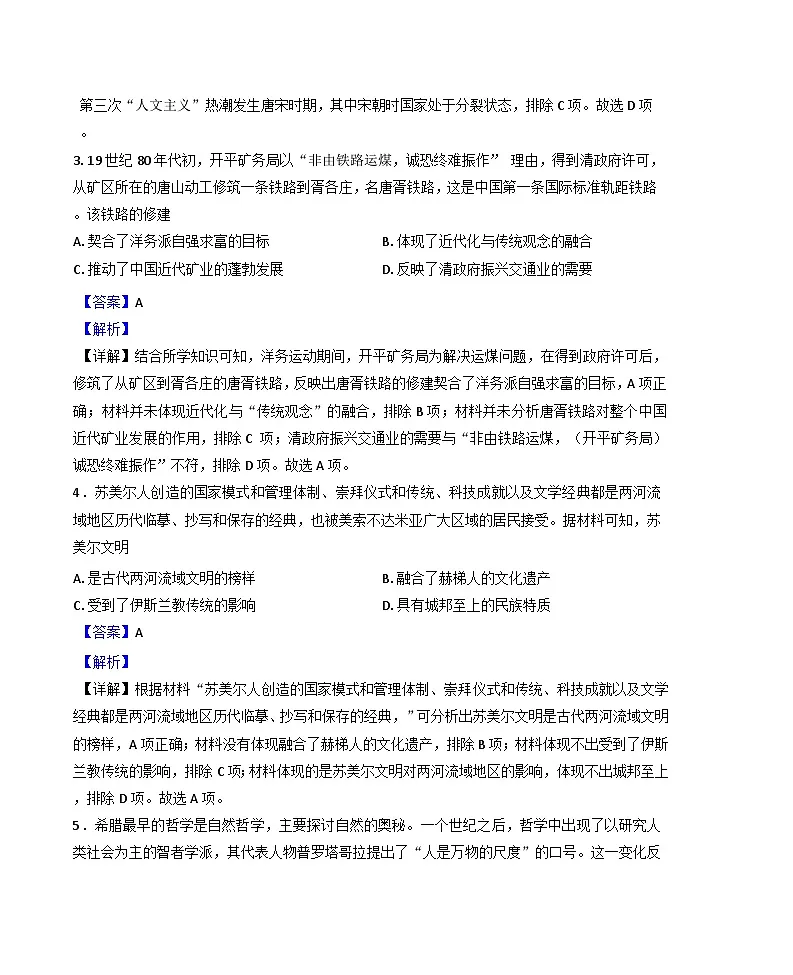 第三次“人文主义”热潮发生唐宋时期，其中宋朝时国家处于分裂状态，排除 C 项。故选 D 项。

3. 19 世纪 80 年代初，开平矿务局以“非由铁路运煤，诚恐终难振作” 理由，得到清政府许可，从矿区所在的唐山动工修筑一条铁路到胥各庄，名唐胥铁路，这是中国第一条国际标准轨距铁路。该铁路的修建

A. 契合了洋务派自强求富的目标
B. 体现了近代化与传统观念的融合
C. 推动了中国近代矿业的蓬勃发展
D. 反映了清政府振兴交通业的需要

【答案】A

【解析】

【详解】结合所学知识可知，洋务运动期间，开平矿务局为解决运煤问题，在得到政府许可后，修筑了从矿区到胥各庄的唐胥铁路，反映出唐胥铁路的修建契合了洋务派自强求富的目标，A 项正确；材料并未体现近代化与“传统观念”的融合，排除 B 项；材料并未分析唐胥铁路对整个中国近代矿业发展的作用，排除 C 项；清政府振兴交通业的需要与“非由铁路运煤，（开平矿务局）诚恐终难振作”不符，排除 D 项。故选 A 项。

4．苏美尔人创造的国家模式和管理体制、崇拜仪式和传统、科技成就以及文学经典都是两河流域地区历代临摹、抄写和保存的经典，也被美索不达米亚广大区域的居民接受。据材料可知，苏美尔文明

A. 是古代两河流域文明的榜样
B. 融合了赫梯人的文化遗产
C. 受到了伊斯兰教传统的影响
D. 具有城邦至上的民族特质

【答案】A

【解析】

【详解】根据材料“苏美尔人创造的国家模式和管理体制、崇拜仪式和传统、科技成就以及文学经典都是两河流域地区历代临摹、抄写和保存的经典，”可分析出苏美尔文明是古代两河流域文明的榜样，A 项正确；材料没有体现融合了赫梯人的文化遗产，排除 B 项；材料体现不出受到了伊斯兰教传统的影响，排除 C 项；材料体现的是苏美尔文明对两河流域地区的影响，体现不出城邦至上，排除 D 项。故选 A 项。

5．希腊最早的哲学是自然哲学，主要探讨自然的奥秘。一个世纪之后，哲学中出现了以研究人类社会为主的智者学派，其代表人物普罗塔哥拉提出了“人是万物的尺度”的口号。这一变化反